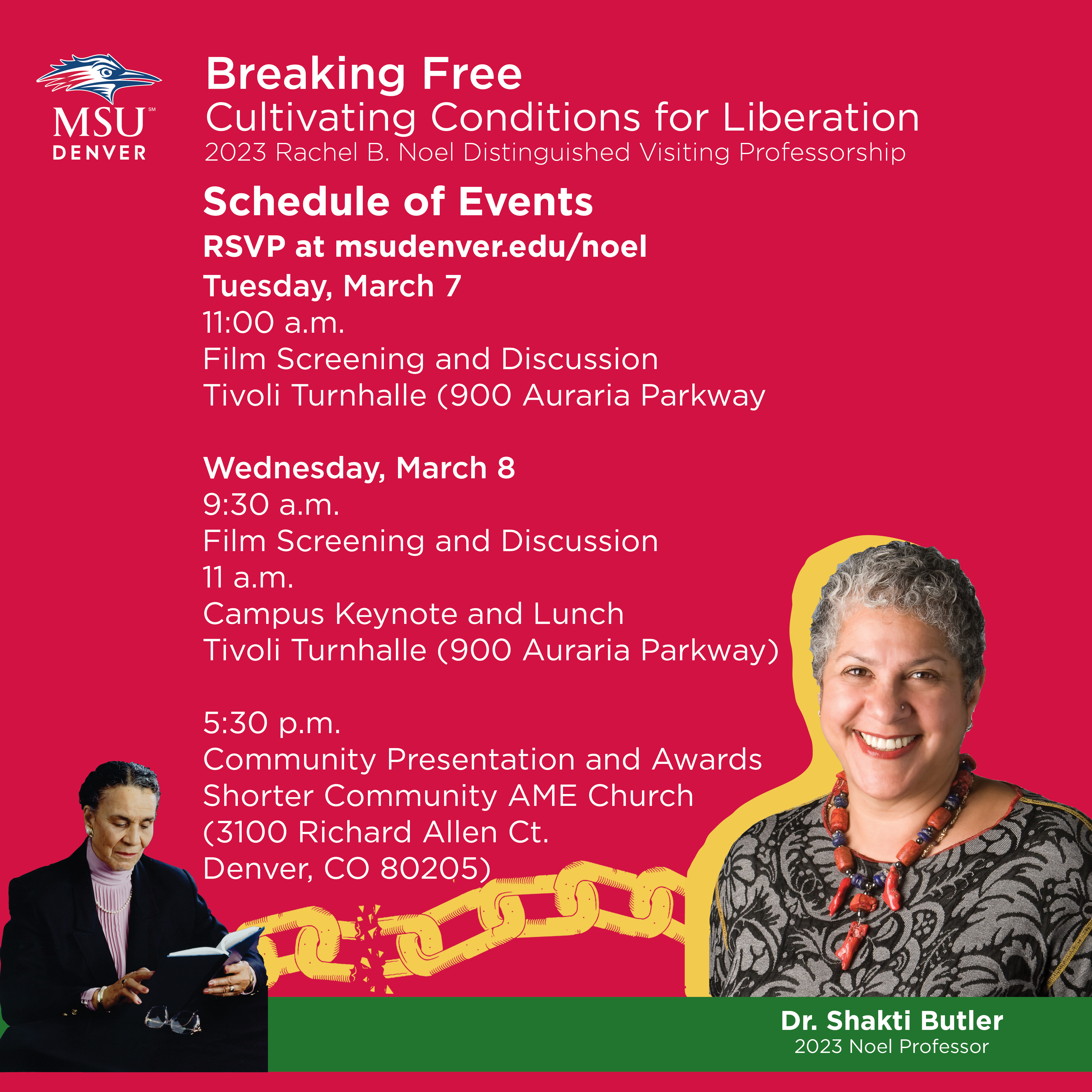 MSU℠
DENVER

Breaking Free
Cultivating Conditions for Liberation
2023 Rachel B. Noel Distinguished Visiting Professorship

Schedule of Events
RSVP at msudenver.edu/noel
Tuesday, March 7
11:00 a.m.
Film Screening and Discussion
Tivoli Turnhalle (900 Auraria Parkway

Wednesday, March 8
9:30 a.m.
Film Screening and Discussion
11 a.m.
Campus Keynote and Lunch
Tivoli Turnhalle (900 Auraria Parkway)

5:30 p.m.
Community Presentation and Awards
Shorter Community AME Church
(3100 Richard Allen Ct.
Denver, CO 80205)

Dr. Shakti Butler
2023 Noel Professor